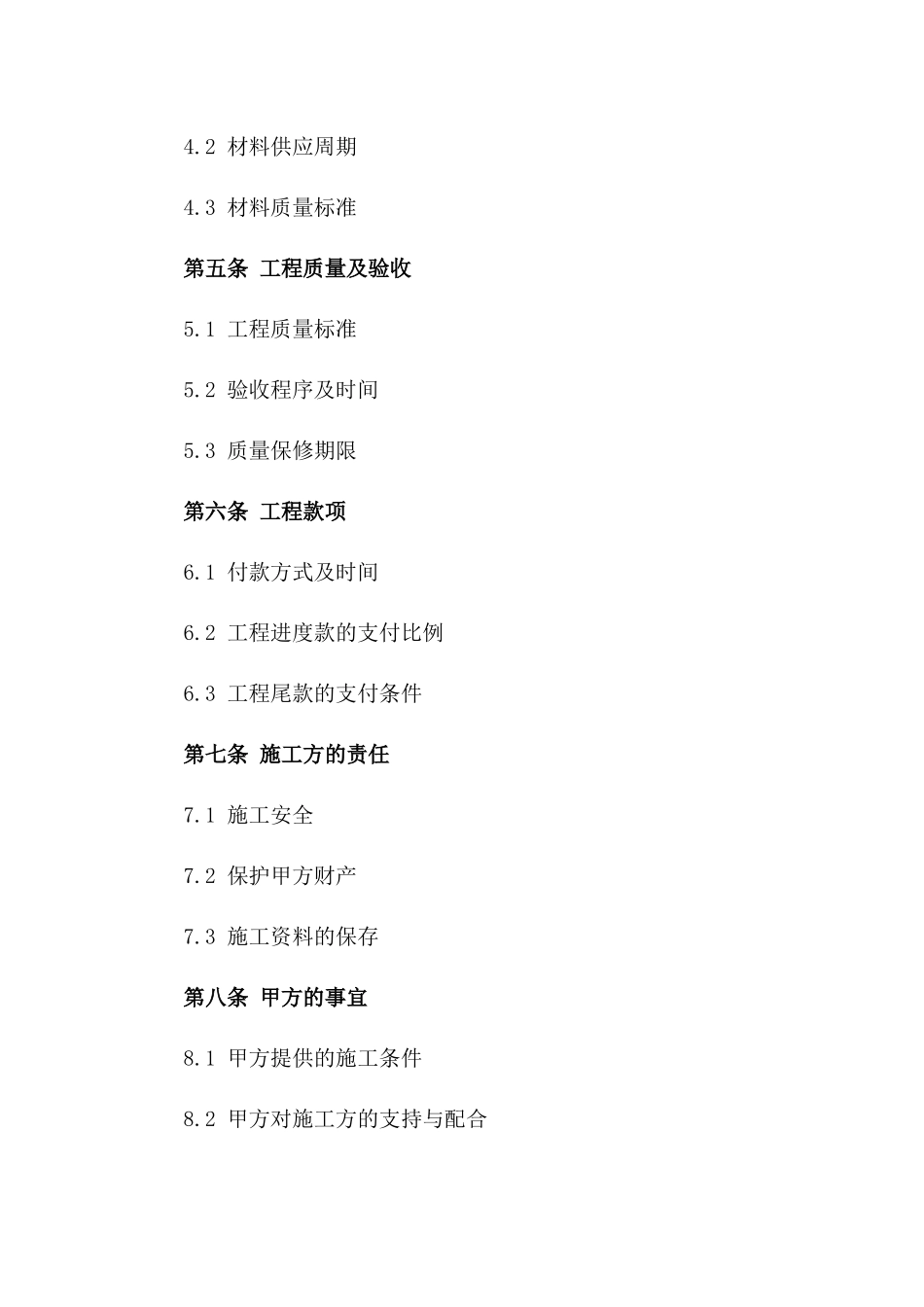 4.2 材料供应周期

4.3 材料质量标准

第五条 工程质量及验收

5.1 工程质量标准

5.2 验收程序及时间

5.3 质量保修期限

第六条 工程款项

6.1 付款方式及时间

6.2 工程进度款的支付比例

6.3 工程尾款的支付条件

第七条 施工方的责任

7.1 施工安全

7.2 保护甲方财产

7.3 施工资料的保存

第八条 甲方的事宜

8.1 甲方提供的施工条件

8.2 甲方对施工方的支持与配合